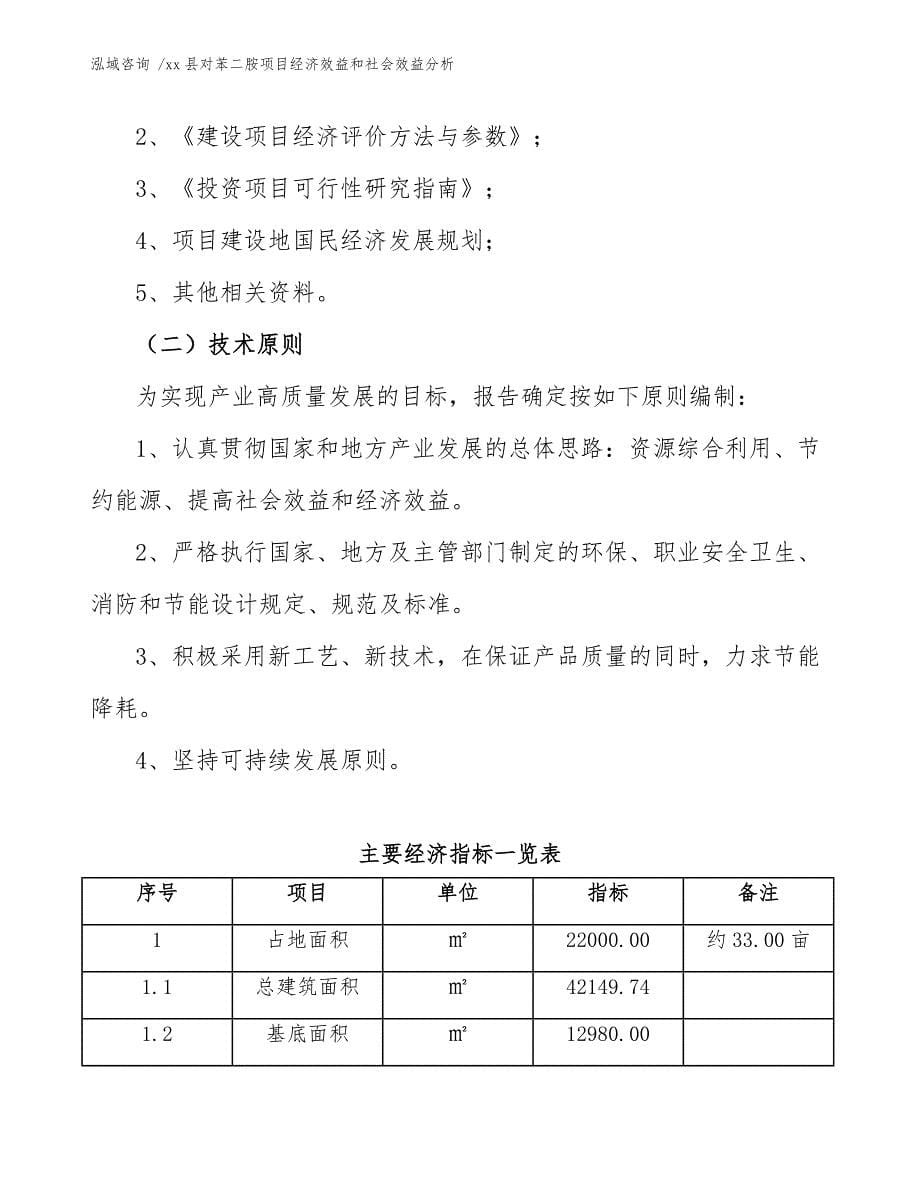 泓域咨询 /xx 县对苯二胺项目经济效益和社会效益分析

2、《建设项目经济评价方法与参数》；

3、《投资项目可行性研究指南》；

4、项目建设地国民经济发展规划；

5、其他相关资料。

（二）技术原则

为实现产业高质量发展的目标，报告确定按如下原则编制：

1、认真贯彻国家和地方产业发展的总体思路：资源综合利用、节约能源、提高社会效益和经济效益。

2、严格执行国家、地方及主管部门制定的环保、职业安全卫生、消防和节能设计规定、规范及标准。

3、积极采用新工艺、新技术，在保证产品质量的同时，力求节能降耗。

4、坚持可持续发展原则。

主要经济指标一览表

| 序号 | 项目 | 单位 | 指标 | 备注 |
|---|---|---|---|---|
| 1 | 占地面积 | ㎡ | 22000.00 | 约 33.00 亩 |
| 1.1 | 总建筑面积 | ㎡ | 42149.74 | |
| 1.2 | 基底面积 | ㎡ | 12980.00 | |